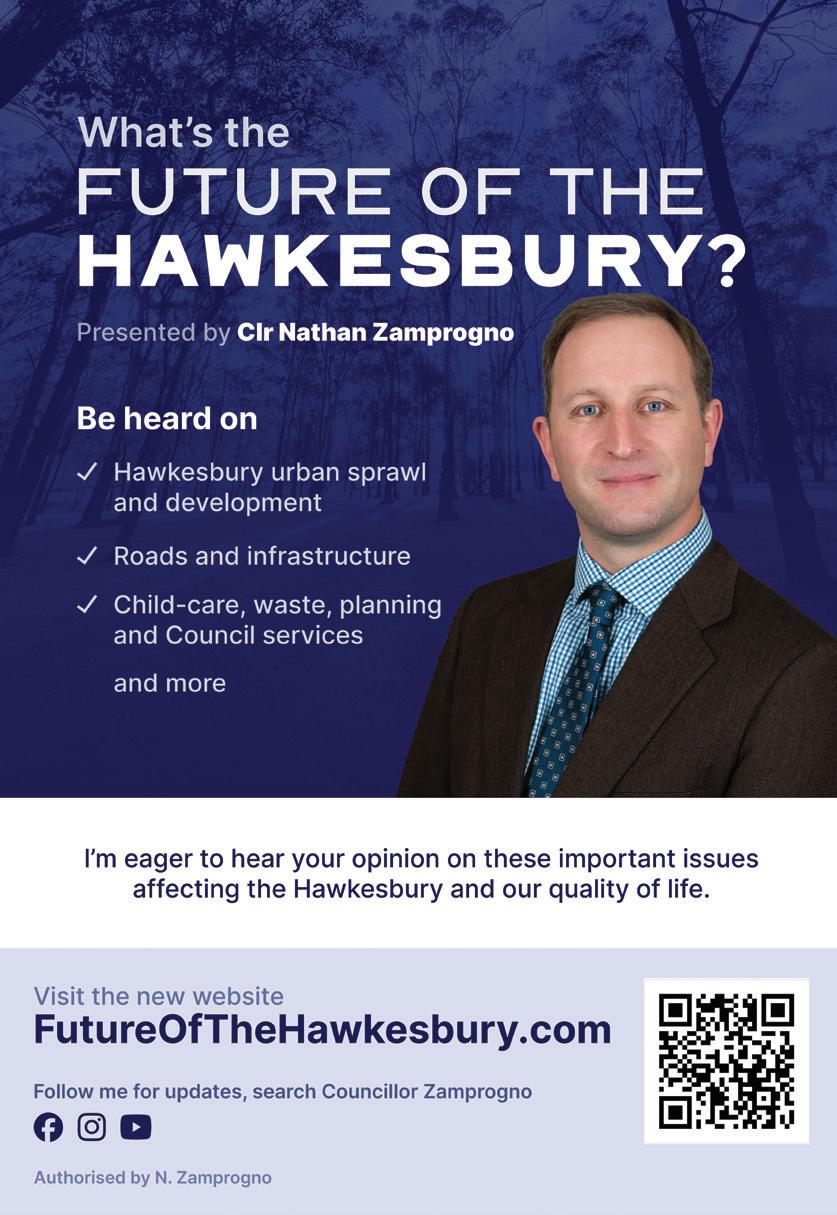 What's the
FUTURE OF THE
HAWKESBURY?

Presented by Clr Nathan Zamprogno

Be heard on

✓ Hawkesbury urban sprawl and development

✓ Roads and infrastructure

✓ Child-care, waste, planning and Council services

and more

I'm eager to hear your opinion on these important issues affecting the Hawkesbury and our quality of life.

Visit the new website
FutureOfTheHawkesbury.com

Follow me for updates, search Councillor Zamprogno

Authorised by N. Zamprogno